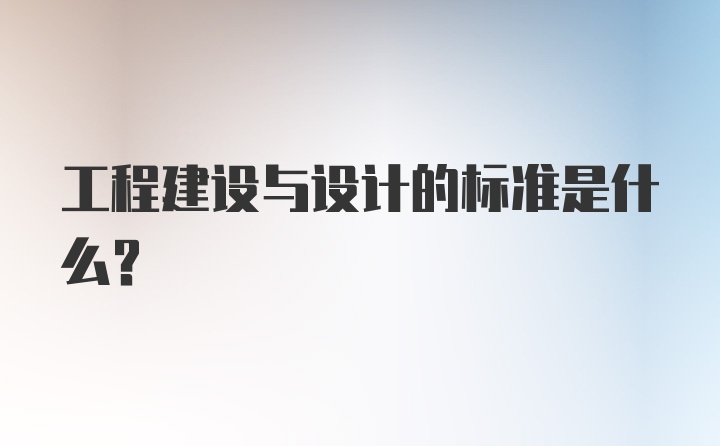 工程建设与设计的标准是什么?